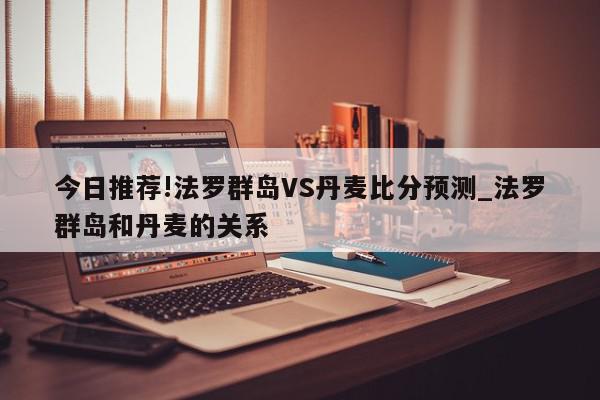 今日推荐!法罗群岛VS丹麦比分预测_法罗群岛和丹麦的关系